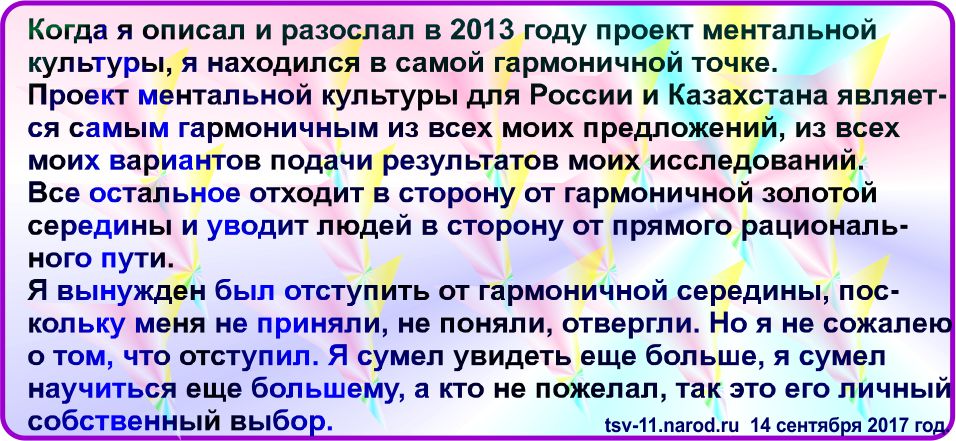 Когда я описал и разослал в 2013 году проект ментальной культуры, я находился в самой гармоничной точке.
Проект ментальной культуры для России и Казахстана является самым гармоничным из всех моих предложений, из всех моих вариантов подачи результатов моих исследований.
Все остальное отходит в сторону от гармоничной золотой середины и уводит людей в сторону от прямого рационального пути.
Я вынужден был отступить от гармоничной середины, поскольку меня не приняли, не поняли, отвергли. Но я не сожалею о том, что отступил. Я сумел увидеть еще больше, я сумел научиться еще большему, а кто не пожелал, так это его личный собственный выбор.

tsv-11.narod.ru 14 сентября 2017 год